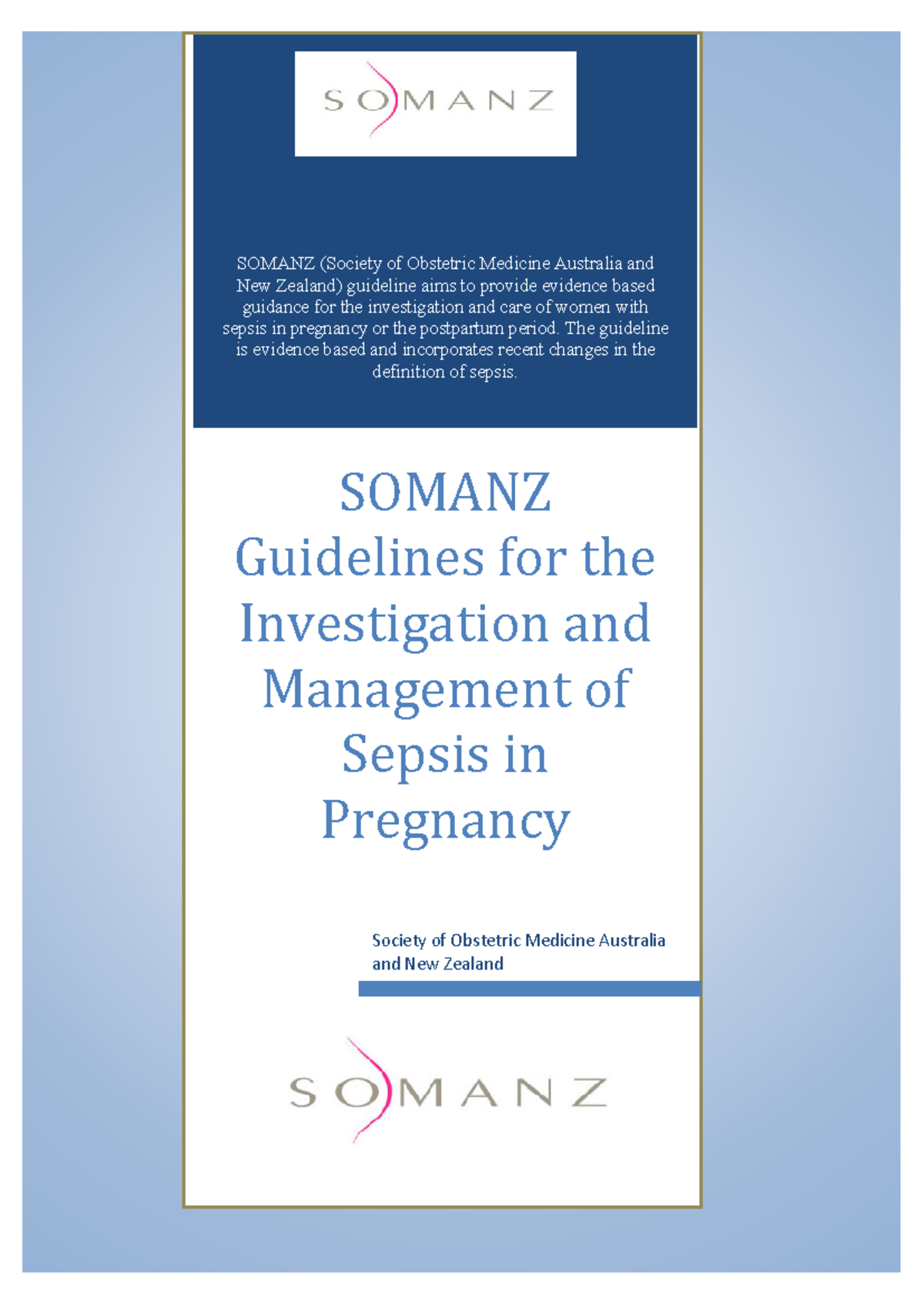 SOMANZ

SOMANZ (Society of Obstetric Medicine Australia and New Zealand) guideline aims to provide evidence based guidance for the investigation and care of women with sepsis in pregnancy or the postpartum period. The guideline is evidence based and incorporates recent changes in the definition of sepsis.

SOMANZ Guidelines for the Investigation and Management of Sepsis in Pregnancy

Society of Obstetric Medicine Australia and New Zealand

SOMANZ